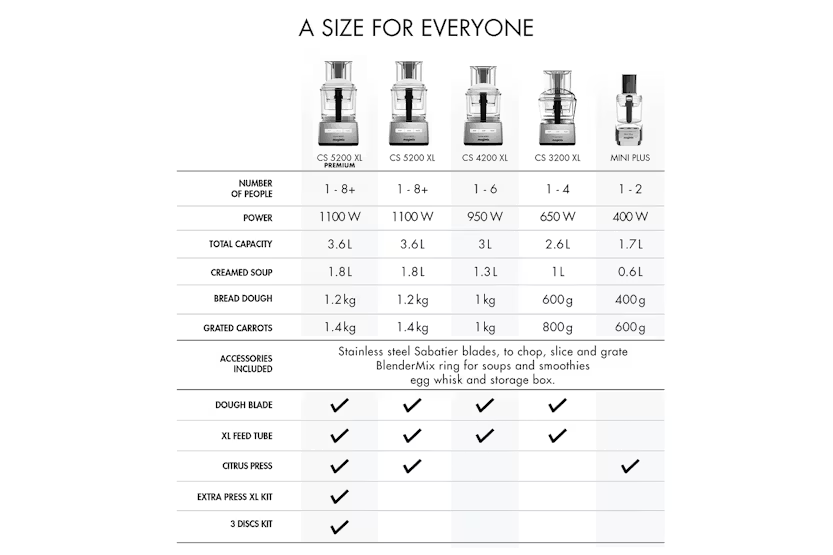 A SIZE FOR EVERYONE

| | CS 5200 XL PREMIUM | CS 5200 XL | CS 4200 XL | CS 3200 XL | MINI PLUS |
|---|---|---|---|---|---|
| NUMBER OF PEOPLE | 1 - 8+ | 1 - 8+ | 1 - 6 | 1 - 4 | 1 - 2 |
| POWER | 1100 W | 1100 W | 950 W | 650 W | 400 W |
| TOTAL CAPACITY | 3.6L | 3.6L | 3L | 2.6L | 1.7L |
| CREAMED SOUP | 1.8L | 1.8L | 1.3L | 1L | 0.6L |
| BREAD DOUGH | 1.2kg | 1.2kg | 1kg | 600g | 400g |
| GRATED CARROTS | 1.4kg | 1.4kg | 1kg | 800g | 600g |
| ACCESSORIES INCLUDED | Stainless steel Sabatier blades, to chop, slice and grate BlenderMix ring for soups and smoothies egg whisk and storage box. | | | | |
| DOUGH BLADE | ✓ | ✓ | ✓ | ✓ | |
| XL FEED TUBE | ✓ | ✓ | ✓ | ✓ | |
| CITRUS PRESS | ✓ | ✓ | | | ✓ |
| EXTRA PRESS XL KIT | ✓ | | | | |
| 3 DISCS KIT | ✓ | | | | |